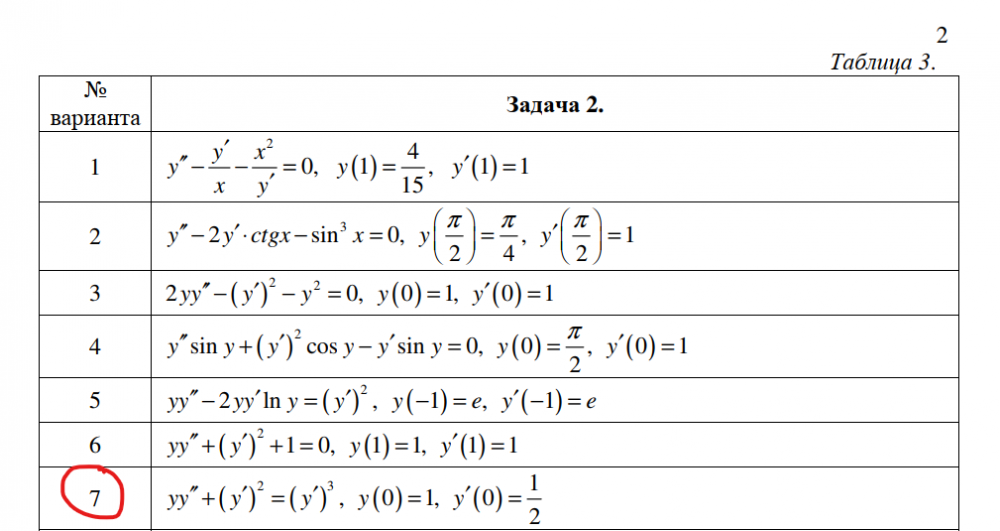 2

Таблица 3.

| № варианта | Задача 2. |
|---|---|
| 1 | $y'' - \frac{y'}{x} - \frac{x^2}{y'} = 0, \quad y(1) = \frac{4}{15}, \quad y'(1) = 1$ |
| 2 | $y'' - 2y' \cdot ctgx - \sin^3 x = 0, \ y\left(\frac{\pi}{2}\right) = \frac{\pi}{4}, \ y'\left(\frac{\pi}{2}\right) = 1$ |
| 3 | $2yy'' - (y')^2 - y^2 = 0, \ y(0) = 1, \ y'(0) = 1$ |
| 4 | $y'' \sin y + (y')^2 \cos y - y' \sin y = 0, \ y(0) = \frac{\pi}{2}, \ y'(0) = 1$ |
| 5 | $yy'' - 2yy' \ln y = (y')^2, \ y(-1) = e, \ y'(-1) = e$ |
| 6 | $yy'' + (y')^2 + 1 = 0, \ y(1) = 1, \ y'(1) = 1$ |
| 7 | $yy'' + (y')^2 = (y')^3, \ y(0) = 1, \ y'(0) = \frac{1}{2}$ |